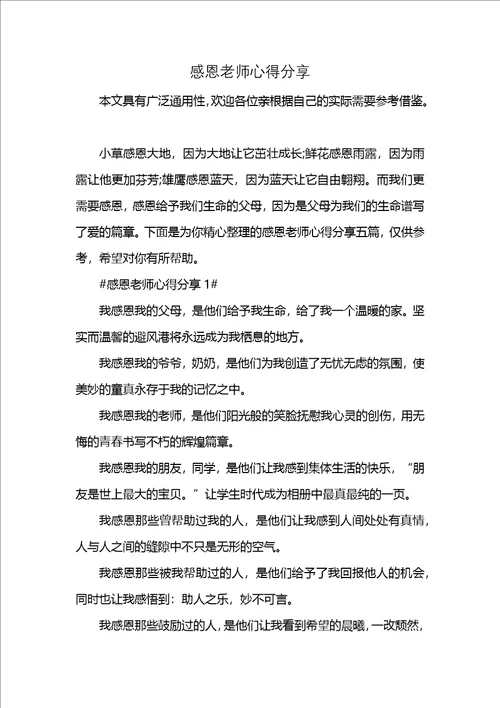 感恩老师心得分享

本文具有广泛通用性，欢迎各位亲根据自己的实际需要参考借鉴。

小草感恩大地，因为大地让它茁壮成长;鲜花感恩雨露，因为雨露让他更加芬芳;雄鹰感恩蓝天，因为蓝天让它自由翱翔。而我们更需要感恩，感恩给予我们生命的父母，因为是父母为我们的生命谱写了爱的篇章。下面是为你精心整理的感恩老师心得分享五篇，仅供参考，希望对你有所帮助。

#感恩老师心得分享 1#

我感恩我的父母，是他们给予我生命，给了我一个温暖的家。坚实而温馨的避风港将永远成为我栖息的地方。

我感恩我的爷爷，奶奶，是他们为我创造了无忧无虑的氛围，使美妙的童真永存于我的记忆之中。

我感恩我的老师，是他们阳光般的笑脸抚慰我心灵的创伤，用无悔的青春书写不朽的辉煌篇章。

我感恩我的朋友，同学，是他们让我感到集体生活的快乐，“朋友是世上最大的宝贝。”让学生时代成为相册中最真最纯的一页。

我感恩那些曾帮助过我的人，是他们让我感到人间处处有真情，人与人之间的缝隙中不只是无形的空气。

我感恩那些被我帮助过的人，是他们给予了我回报他人的机会，同时也让我感悟到：助人之乐，妙不可言。

我感恩那些鼓励过的人，是他们让我看到希望的晨曦，一改颓然，